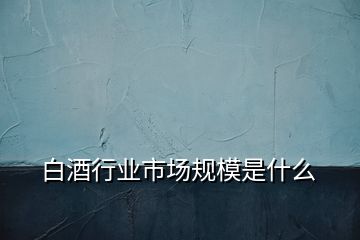 白酒行业市场规模是什么